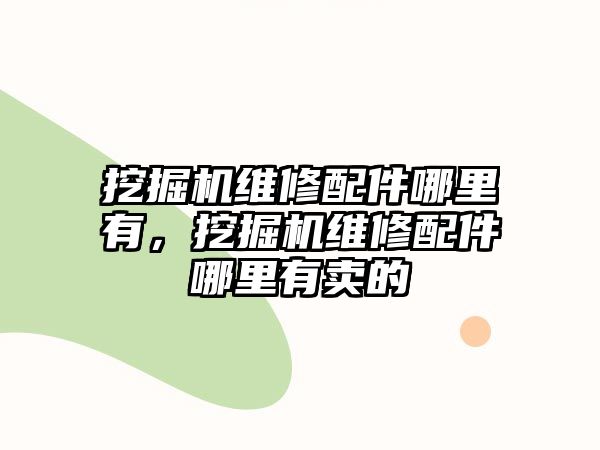 挖掘机维修配件哪里有，挖掘机维修配件哪里有卖的